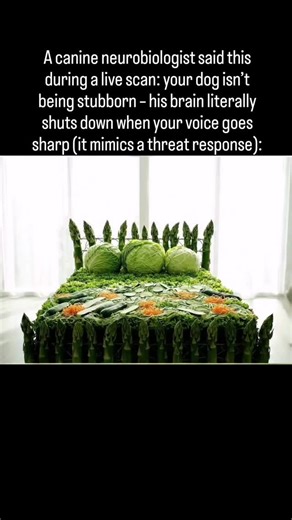 A canine neurobiologist said this during a live scan: your dog isn't being stubborn – his brain literally shuts down when your voice goes sharp (it mimics a threat response):